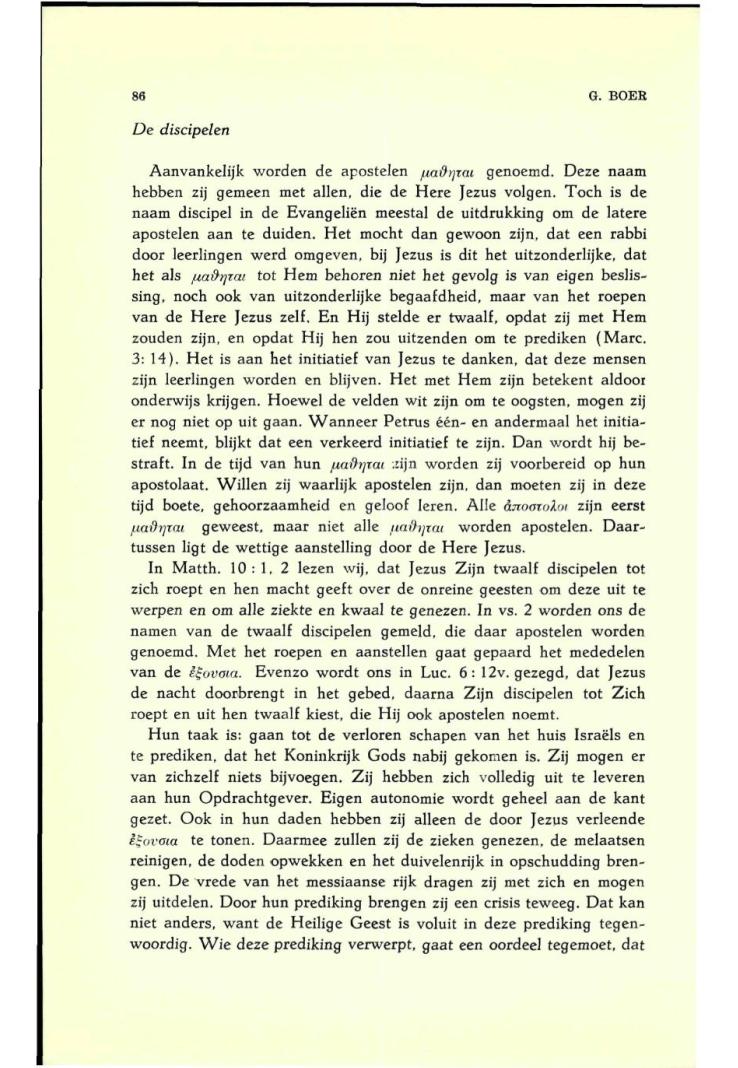 86 G. BOER

De discipelen

Aanvankelijk worden de apostelen μαθηται genoemd. Deze naam hebben zij gemeen met allen, die de Here Jezus volgen. Toch is de naam discipel in de Evangeliën meestal de uitdrukking om de latere apostelen aan te duiden. Het mocht dan gewoon zijn, dat een rabbi door leerlingen werd omgeven, bij Jezus is dit het uitzonderlijke, dat het als μαθηται tot Hem behoren niet het gevolg is van eigen beslissing, noch ook van uitzonderlijke begaafdheid, maar van het roepen van de Here Jezus zelf. En Hij stelde er twaalf, opdat zij met Hem zouden zijn, en opdat Hij hen zou uitzenden om te prediken (Marc. 3: 14). Het is aan het initiatief van Jezus te danken, dat deze mensen zijn leerlingen worden en blijven. Het met Hem zijn betekent aldoor onderwijs krijgen. Hoewel de velden wit zijn om te oogsten, mogen zij er nog niet op uit gaan. Wanneer Petrus één- en andermaal het initiatief neemt, blijkt dat een verkeerd initiatief te zijn. Dan wordt hij bestraft. In de tijd van hun μαθηται zijn worden zij voorbereid op hun apostolaat. Willen zij waarlijk apostelen zijn, dan moeten zij in deze tijd boete, gehoorzaamheid en geloof leren. Alle ἀποστολοι zijn eerst μαθηται geweest, maar niet alle μαθηται worden apostelen. Daartussen ligt de wettige aanstelling door de Here Jezus.

In Matth. 10 : 1, 2 lezen wij, dat Jezus Zijn twaalf discipelen tot zich roept en hen macht geeft over de onreine geesten om deze uit te werpen en om alle ziekte en kwaal te genezen. In vs. 2 worden ons de namen van de twaalf discipelen gemeld, die daar apostelen worden genoemd. Met het roepen en aanstellen gaat gepaard het mededelen van de ἐξουσια. Evenzo wordt ons in Luc. 6 : 12v. gezegd, dat Jezus de nacht doorbrengt in het gebed, daarna Zijn discipelen tot Zich roept en uit hen twaalf kiest, die Hij ook apostelen noemt.

Hun taak is: gaan tot de verloren schapen van het huis Israëls en te prediken, dat het Koninkrijk Gods nabij gekomen is. Zij mogen er van zichzelf niets bijvoegen. Zij hebben zich volledig uit te leveren aan hun Opdrachtgever. Eigen autonomie wordt geheel aan de kant gezet. Ook in hun daden hebben zij alleen de door Jezus verleende ἐξουσια te tonen. Daarmee zullen zij de zieken genezen, de melaatsen reinigen, de doden opwekken en het duivelenrijk in opschudding brengen. De vrede van het messiaanse rijk dragen zij met zich en mogen zij uitdelen. Door hun prediking brengen zij een crisis teweeg. Dat kan niet anders, want de Heilige Geest is voluit in deze prediking tegenwoordig. Wie deze prediking verwerpt, gaat een oordeel tegemoet, dat